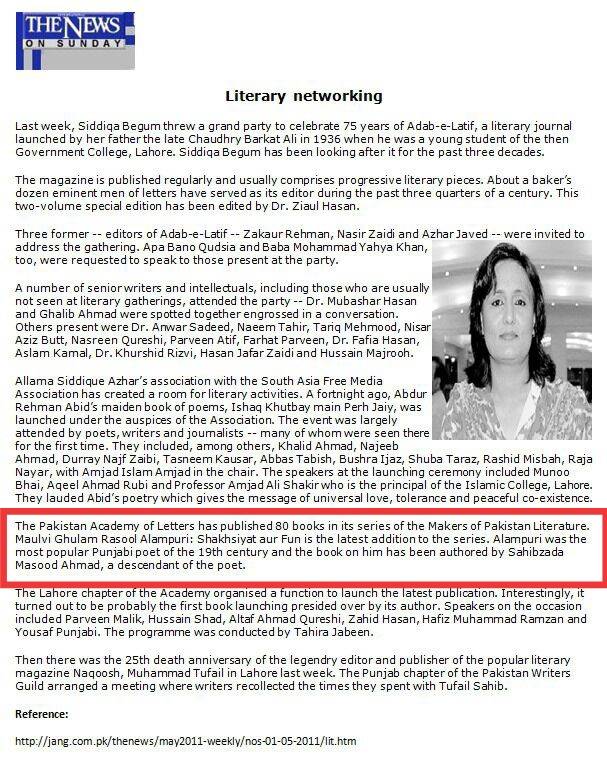 THE NEWS ON SUNDAY

Literary networking

Last week, Siddiqa Begum threw a grand party to celebrate 75 years of Adab-e-Latif, a literary journal launched by her father the late Chaudhry Barkat Ali in 1936 when he was a young student of the then Government College, Lahore. Siddiqa Begum has been looking after it for the past three decades.

The magazine is published regularly and usually comprises progressive literary pieces. About a baker's dozen eminent men of letters have served as its editor during the past three quarters of a century. This two-volume special edition has been edited by Dr. Ziaul Hasan.

Three former -- editors of Adab-e-Latif -- Zakaur Rehman, Nasir Zaidi and Azhar Javed -- were invited to address the gathering. Apa Bano Qudsia and Baba Mohammad Yahya Khan, too, were requested to speak to those present at the party.

A number of senior writers and intellectuals, including those who are usually not seen at literary gatherings, attended the party -- Dr. Mubashar Hasan and Ghalib Ahmad were spotted together engrossed in a conversation. Others present were Dr. Anwar Sadeed, Naeem Tahir, Tariq Mehmood, Nisar Aziz Butt, Nasreen Qureshi, Parveen Atif, Farhat Parveen, Dr. Fafia Hasan, Aslam Kamal, Dr. Khurshid Rizvi, Hasan Jafar Zaidi and Hussain Majrooh.

Allama Siddique Azhar's association with the South Asia Free Media Association has created a room for literary activities. A fortnight ago, Abdur Rehman Abid's maiden book of poems, Ishaq Khutbay main Perh Jaiy, was launched under the auspices of the Association. The event was largely attended by poets, writers and journalists -- many of whom were seen there for the first time. They included, among others, Khalid Ahmad, Najeeb Ahmad, Durray Najf Zaibi, Tasneem Kausar, Abbas Tabish, Bushra Ijaz, Shuba Taraz, Rashid Misbah, Raja Nayar, with Amjad Islam Amjad in the chair. The speakers at the launching ceremony included Munoo Bhai, Aqeel Ahmad Rubi and Professor Amjad Ali Shakir who is the principal of the Islamic College, Lahore. They lauded Abid's poetry which gives the message of universal love, tolerance and peaceful co-existence.

The Pakistan Academy of Letters has published 80 books in its series of the Makers of Pakistan Literature. Maulvi Ghulam Rasool Alampuri: Shakhsiyat aur Fun is the latest addition to the series. Alampuri was the most popular Punjabi poet of the 19th century and the book on him has been authored by Sahibzada Masood Ahmad, a descendant of the poet.

The Lahore chapter of the Academy organised a function to launch the latest publication. Interestingly, it turned out to be probably the first book launching presided over by its author. Speakers on the occasion included Parveen Malik, Hussain Shad, Altaf Ahmad Qureshi, Zahid Hasan, Hafiz Muhammad Ramzan and Yousaf Punjabi. The programme was conducted by Tahira Jabeen.

Then there was the 25th death anniversary of the legendry editor and publisher of the popular literary magazine Naqoosh, Muhammad Tufail in Lahore last week. The Punjab chapter of the Pakistan Writers Guild arranged a meeting where writers recollected the times they spent with Tufail Sahib.

Reference:

http://jang.com.pk/thenews/may2011-weekly/nos-01-05-2011/lit.htm